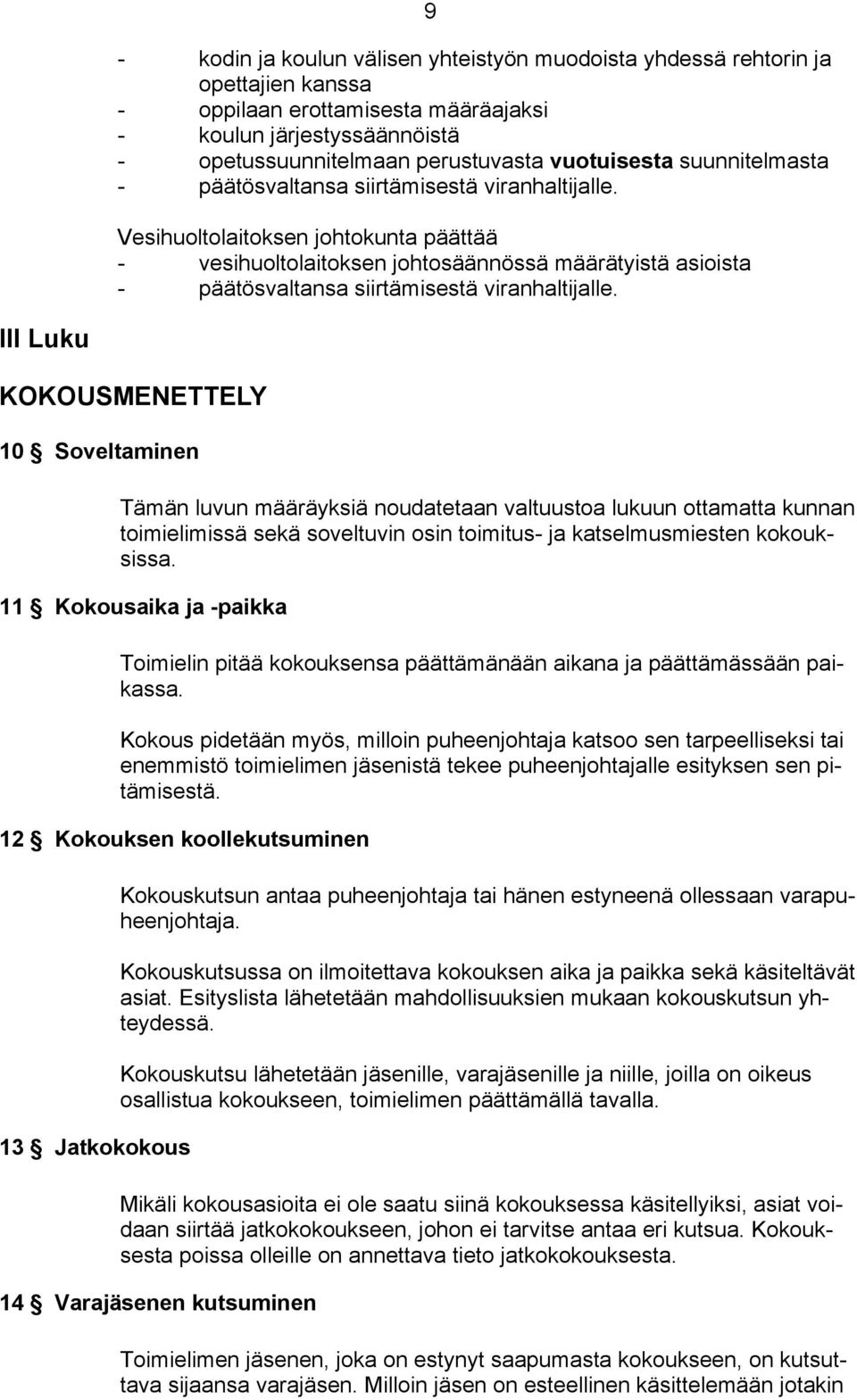 9

- kodin ja koulun välisen yhteistyön muodoista yhdessä rehtorin ja opettajien kanssa
- oppilaan erottamisesta määräajaksi
- koulun järjestyssäännöistä
- opetussuunnitelmaan perustuvasta vuotuisesta suunnitelmasta
- päätösvaltansa siirtämisestä viranhaltijalle.

Vesihuoltolaitoksen johtokunta päättää
- vesihuoltolaitoksen johtosäännössä määrätyistä asioista
- päätösvaltansa siirtämisestä viranhaltijalle.

III Luku

KOKOUSMENETTELY

10 § Soveltaminen

Tämän luvun määräyksiä noudatetaan valtuustoa lukuun ottamatta kunnan toimielimissä sekä soveltuvin osin toimitus- ja katselmusmiesten kokouksissa.

11 § Kokousaika ja -paikka

Toimielin pitää kokouksensa päättämänään aikana ja päättämässään paikassa.

Kokous pidetään myös, milloin puheenjohtaja katsoo sen tarpeelliseksi tai enemmistö toimielimen jäsenistä tekee puheenjohtajalle esityksen sen pitämisestä.

12 § Kokouksen koollekutsuminen

Kokouskutsun antaa puheenjohtaja tai hänen estyneenä ollessaan varapuheenjohtaja.

Kokouskutsussa on ilmoitettava kokouksen aika ja paikka sekä käsiteltävät asiat. Esityslista lähetetään mahdollisuuksien mukaan kokouskutsun yhteydessä.

Kokouskutsu lähetetään jäsenille, varajäsenille ja niille, joilla on oikeus osallistua kokoukseen, toimielimen päättämällä tavalla.

13 § Jatkokokous

Mikäli kokousasioita ei ole saatu siinä kokouksessa käsitellyiksi, asiat voidaan siirtää jatkokokoukseen, johon ei tarvitse antaa eri kutsua. Kokouksesta poissa olleille on annettava tieto jatkokokouksesta.

14 § Varajäsenen kutsuminen

Toimielimen jäsenen, joka on estynyt saapumasta kokoukseen, on kutsuttava sijaansa varajäsen. Milloin jäsen on esteellinen käsittelemään jotakin